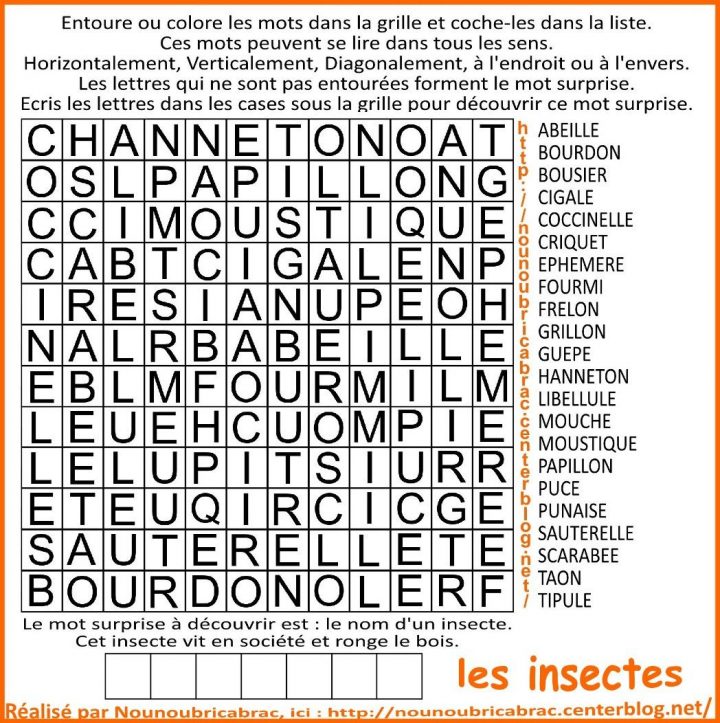 Entoure ou colore les mots dans la grille et coche-les dans la liste.
Ces mots peuvent se lire dans tous les sens.
Horizontalement, Verticalement, Diagonalement, à l'endroit ou à l'envers.
Les lettres qui ne sont pas entourées forment le mot surprise.
Ecris les lettres dans les cases sous la grille pour découvrir ce mot surprise.

| C | H | A | N | N | E | T | O | N | O | A | T |
|---|---|---|---|---|---|---|---|---|---|---|---|
| O | S | L | P | A | P | I | L | L | O | N | G |
| C | C | I | M | O | U | S | T | I | Q | U | E |
| C | A | B | T | C | I | G | A | L | E | N | P |
| I | R | E | S | I | A | N | U | P | E | O | H |
| N | A | L | R | B | A | B | E | I | L | L | E |
| E | B | L | M | F | O | U | R | M | I | L | M |
| L | E | U | E | H | C | U | O | M | P | I | E |
| L | E | L | U | P | I | T | S | I | U | R | R |
| E | T | E | U | Q | I | R | C | I | C | G | E |
| S | A | U | T | E | R | E | L | L | E | T | E |
| B | O | U | R | D | O | N | O | L | E | R | F |

http://nounoubricabrac.centerblog.net/

ABEILLE
BOURDON
BOUSIER
CIGALE
COCCINELLE
CRIQUET
EPHEMERE
FOURMI
FRELON
GRILLON
GUEPE
HANNETON
LIBELLULE
MOUCHE
MOUSTIQUE
PAPILLON
PUCE
PUNAISE
SAUTERELLE
SCARABEE
TAON
TIPULE

Le mot surprise à découvrir est : le nom d'un insecte.
Cet insecte vit en société et ronge le bois.

les insectes

Réalisé par Nounoubricabrac, ici : http://nounoubricabrac.centerblog.net/